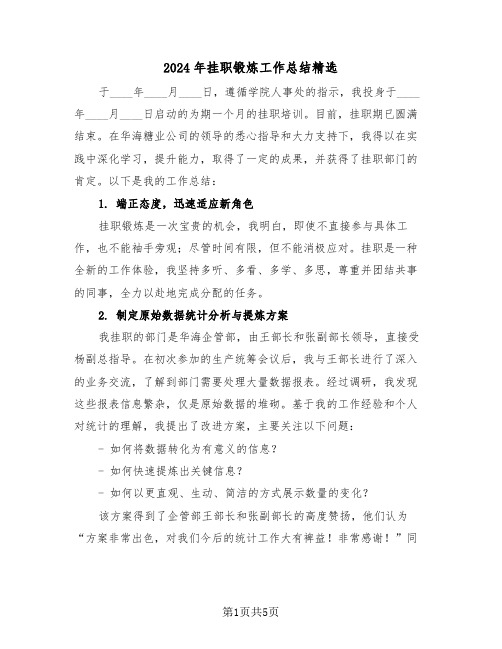 2024年挂职锻炼工作总结精选

于____年____月____日，遵循学院人事处的指示，我投身于____年____月____日启动的为期一个月的挂职培训。目前，挂职期已圆满结束。在华海糖业公司的领导的悉心指导和大力支持下，我得以在实践中深化学习，提升能力，取得了一定的成果，并获得了挂职部门的肯定。以下是我的工作总结：

1. 端正态度，迅速适应新角色

挂职锻炼是一次宝贵的机会，我明白，即使不直接参与具体工作，也不能袖手旁观；尽管时间有限，但不能消极应对。挂职是一种全新的工作体验，我坚持多听、多看、多学、多思，尊重并团结共事的同事，全力以赴地完成分配的任务。

2. 制定原始数据统计分析与提炼方案

我挂职的部门是华海企管部，由王部长和张副部长领导，直接受杨副总指导。在初次参加的生产统筹会议后，我与王部长进行了深入的业务交流，了解到部门需要处理大量数据报表。经过调研，我发现这些报表信息繁杂，仅是原始数据的堆砌。基于我的工作经验和个人对统计的理解，我提出了改进方案，主要关注以下问题：

- 如何将数据转化为有意义的信息？

- 如何快速提炼出关键信息？

- 如何以更直观、生动、简洁的方式展示数量的变化？

该方案得到了企管部王部长和张副部长的高度赞扬，他们认为“方案非常出色，对我们今后的统计工作大有裨益！非常感谢！”同

第1页共5页